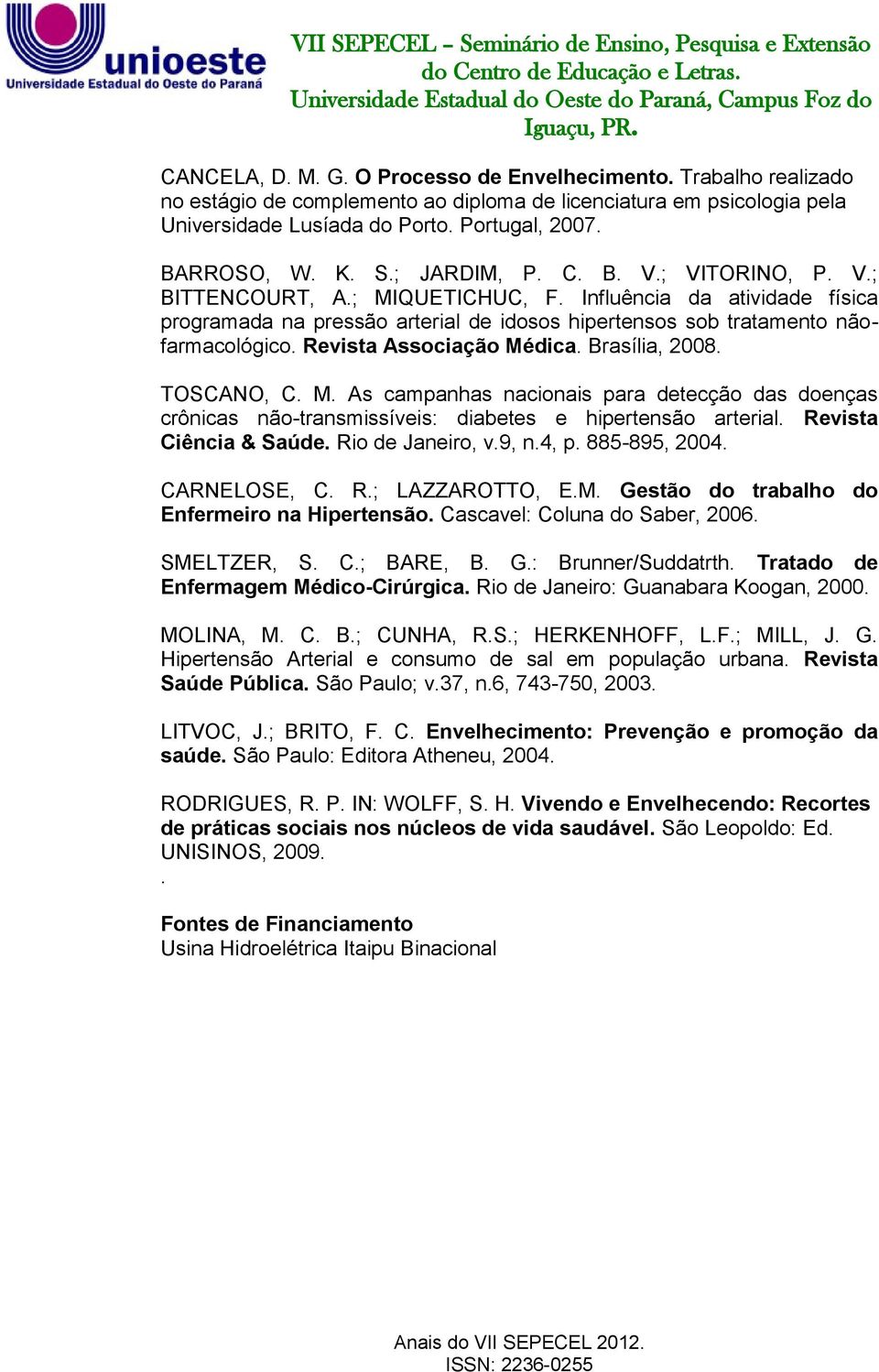 unioeste
Universidade Estadual do Oeste do Paraná

VII SEPECEL – Seminário de Ensino, Pesquisa e Extensão do Centro de Educação e Letras.
Universidade Estadual do Oeste do Paraná, Campus Foz do Iguaçu, PR.

CANCELA, D. M. G. O Processo de Envelhecimento. Trabalho realizado no estágio de complemento ao diploma de licenciatura em psicologia pela Universidade Lusíada do Porto. Portugal, 2007.

BARROSO, W. K. S.; JARDIM, P. C. B. V.; VITORINO, P. V.; BITTENCOURT, A.; MIQUETICHUC, F. Influência da atividade física programada na pressão arterial de idosos hipertensos sob tratamento não-farmacológico. Revista Associação Médica. Brasília, 2008.

TOSCANO, C. M. As campanhas nacionais para detecção das doenças crônicas não-transmissíveis: diabetes e hipertensão arterial. Revista Ciência & Saúde. Rio de Janeiro, v.9, n.4, p. 885-895, 2004.

CARNELOSE, C. R.; LAZZAROTTO, E.M. Gestão do trabalho do Enfermeiro na Hipertensão. Cascavel: Coluna do Saber, 2006.

SMELTZER, S. C.; BARE, B. G.: Brunner/Suddatrth. Tratado de Enfermagem Médico-Cirúrgica. Rio de Janeiro: Guanabara Koogan, 2000.

MOLINA, M. C. B.; CUNHA, R.S.; HERKENHOFF, L.F.; MILL, J. G. Hipertensão Arterial e consumo de sal em população urbana. Revista Saúde Pública. São Paulo; v.37, n.6, 743-750, 2003.

LITVOC, J.; BRITO, F. C. Envelhecimento: Prevenção e promoção da saúde. São Paulo: Editora Atheneu, 2004.

RODRIGUES, R. P. IN: WOLFF, S. H. Vivendo e Envelhecendo: Recortes de práticas sociais nos núcleos de vida saudável. São Leopoldo: Ed. UNISINOS, 2009.
.

Fontes de Financiamento
Usina Hidroelétrica Itaipu Binacional

Anais do VII SEPECEL 2012.
ISSN: 2236-0255